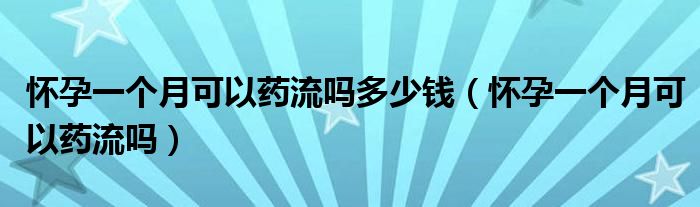 怀孕一个月可以药流吗多少钱（怀孕一个月可以药流吗）